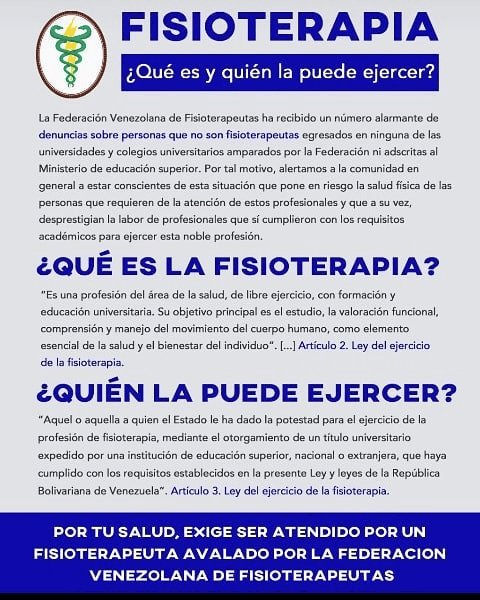 FISIOTERAPIA

¿Qué es y quién la puede ejercer?

La Federación Venezolana de Fisioterapeutas ha recibido un número alarmante de denuncias sobre personas que no son fisioterapeutas egresados en ninguna de las universidades y colegios universitarios amparados por la Federación ni adscritas al Ministerio de educación superior. Por tal motivo, alertamos a la comunidad en general a estar conscientes de esta situación que pone en riesgo la salud física de las personas que requieren de la atención de estos profesionales y que a su vez, desprestigian la labor de profesionales que sí cumplieron con los requisitos académicos para ejercer esta noble profesión.

¿QUÉ ES LA FISIOTERAPIA?

"Es una profesión del área de la salud, de libre ejercicio, con formación y educación universitaria. Su objetivo principal es el estudio, la valoración funcional, comprensión y manejo del movimiento del cuerpo humano, como elemento esencial de la salud y el bienestar del individuo". [...] Artículo 2. Ley del ejercicio de la fisioterapia.

¿QUIÉN LA PUEDE EJERCER?

"Aquel o aquella a quien el Estado le ha dado la potestad para el ejercicio de la profesión de fisioterapia, mediante el otorgamiento de un título universitario expedido por una institución de educación superior, nacional o extranjera, que haya cumplido con los requisitos establecidos en la presente Ley y leyes de la República Bolivariana de Venezuela". Artículo 3. Ley del ejercicio de la fisioterapia.

POR TU SALUD, EXIGE SER ATENDIDO POR UN FISIOTERAPEUTA AVALADO POR LA FEDERACION VENEZOLANA DE FISIOTERAPEUTAS